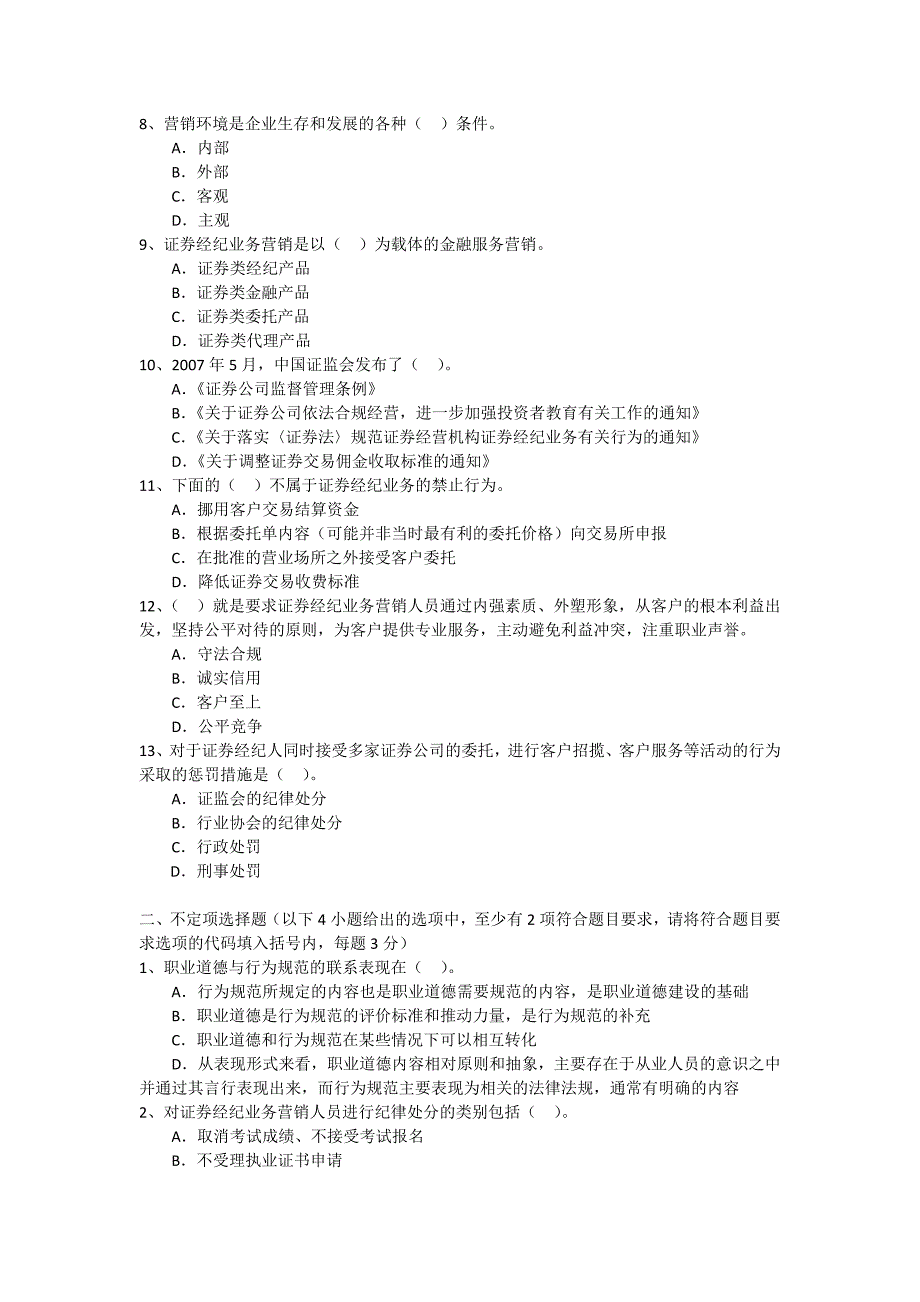 8、营销环境是企业生存和发展的各种（　）条件。
A．内部
B．外部
C．客观
D．主观
9、证券经纪业务营销是以（　）为载体的金融服务营销。
A．证券类经纪产品
B．证券类金融产品
C．证券类委托产品
D．证券类代理产品
10、2007 年 5 月，中国证监会发布了（　）。
A．《证券公司监督管理条例》
B．《关于证券公司依法合规经营，进一步加强投资者教育有关工作的通知》
C．《关于落实〈证券法〉规范证券经营机构证券经纪业务有关行为的通知》
D．《关于调整证券交易佣金收取标准的通知》
11、下面的（　）不属于证券经纪业务的禁止行为。
A．挪用客户交易结算资金
B．根据委托单内容（可能并非当时最有利的委托价格）向交易所申报
C．在批准的营业场所之外接受客户委托
D．降低证券交易收费标准
12、（　）就是要求证券经纪业务营销人员通过内强素质、外塑形象，从客户的根本利益出发，坚持公平对待的原则，为客户提供专业服务，主动避免利益冲突，注重职业声誉。
A．守法合规
B．诚实信用
C．客户至上
D．公平竞争
13、对于证券经纪人同时接受多家证券公司的委托，进行客户招揽、客户服务等活动的行为采取的惩罚措施是（　）。
A．证监会的纪律处分
B．行业协会的纪律处分
C．行政处罚
D．刑事处罚

二、不定项选择题（以下 4 小题给出的选项中，至少有 2 项符合题目要求，请将符合题目要求选项的代码填入括号内，每题 3 分）
1、职业道德与行为规范的联系表现在（　）。
A．行为规范所规定的内容也是职业道德需要规范的内容，是职业道德建设的基础
B．职业道德是行为规范的评价标准和推动力量，是行为规范的补充
C．职业道德和行为规范在某些情况下可以相互转化
D．从表现形式来看，职业道德内容相对原则和抽象，主要存在于从业人员的意识之中并通过其言行表现出来，而行为规范主要表现为相关的法律法规，通常有明确的内容
2、对证券经纪业务营销人员进行纪律处分的类别包括（　）。
A．取消考试成绩、不接受考试报名
B．不受理执业证书申请